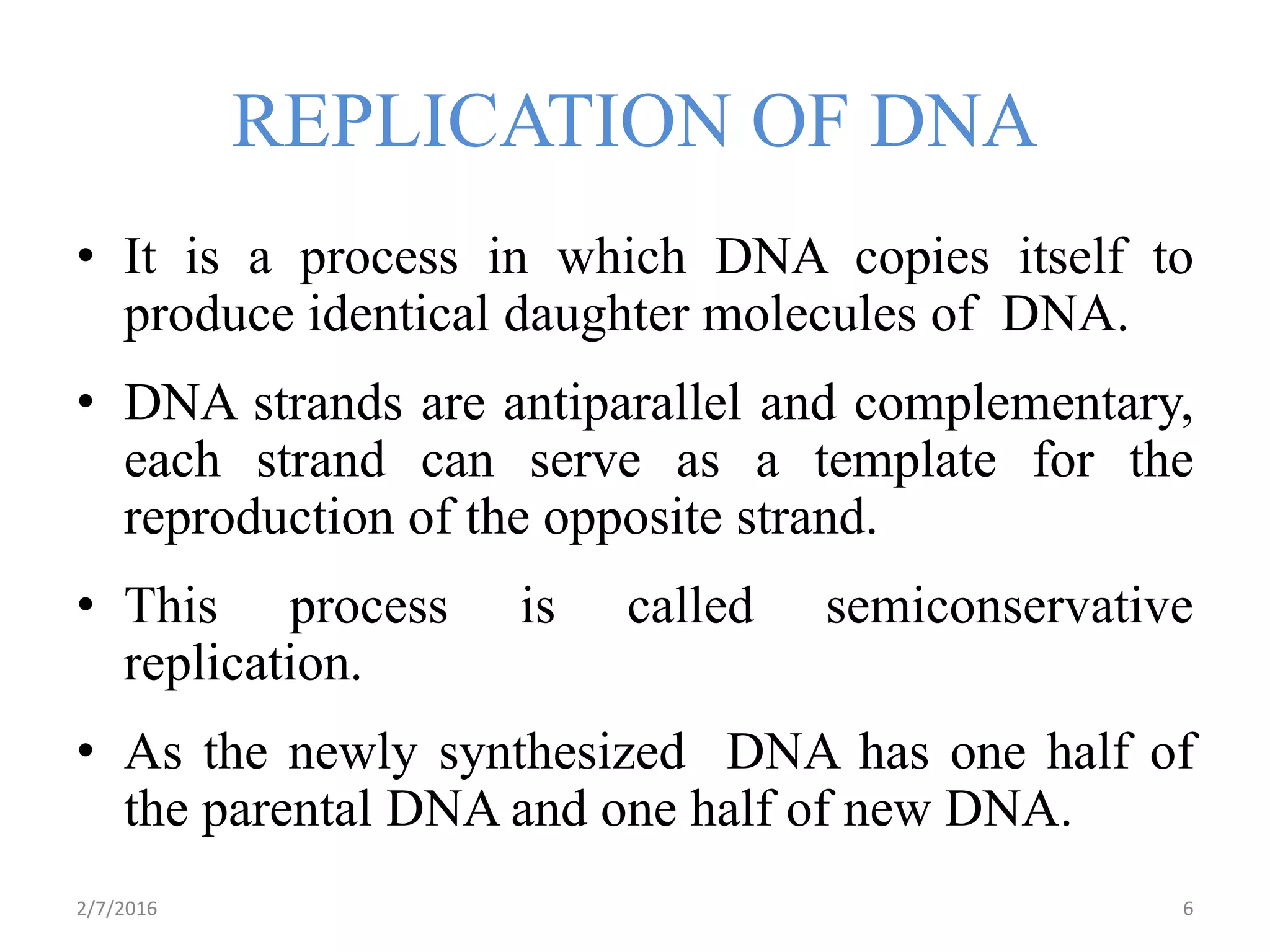 REPLICATION OF DNA

• It is a process in which DNA copies itself to produce identical daughter molecules of DNA.

• DNA strands are antiparallel and complementary, each strand can serve as a template for the reproduction of the opposite strand.

• This process is called semiconservative replication.

• As the newly synthesized DNA has one half of the parental DNA and one half of new DNA.

2/7/2016

6